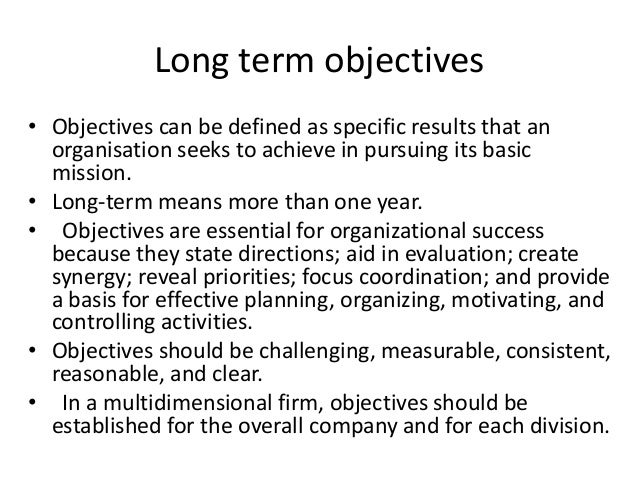 Long term objectives

• Objectives can be defined as specific results that an organisation seeks to achieve in pursuing its basic mission.
• Long-term means more than one year.
• Objectives are essential for organizational success because they state directions; aid in evaluation; create synergy; reveal priorities; focus coordination; and provide a basis for effective planning, organizing, motivating, and controlling activities.
• Objectives should be challenging, measurable, consistent, reasonable, and clear.
• In a multidimensional firm, objectives should be established for the overall company and for each division.